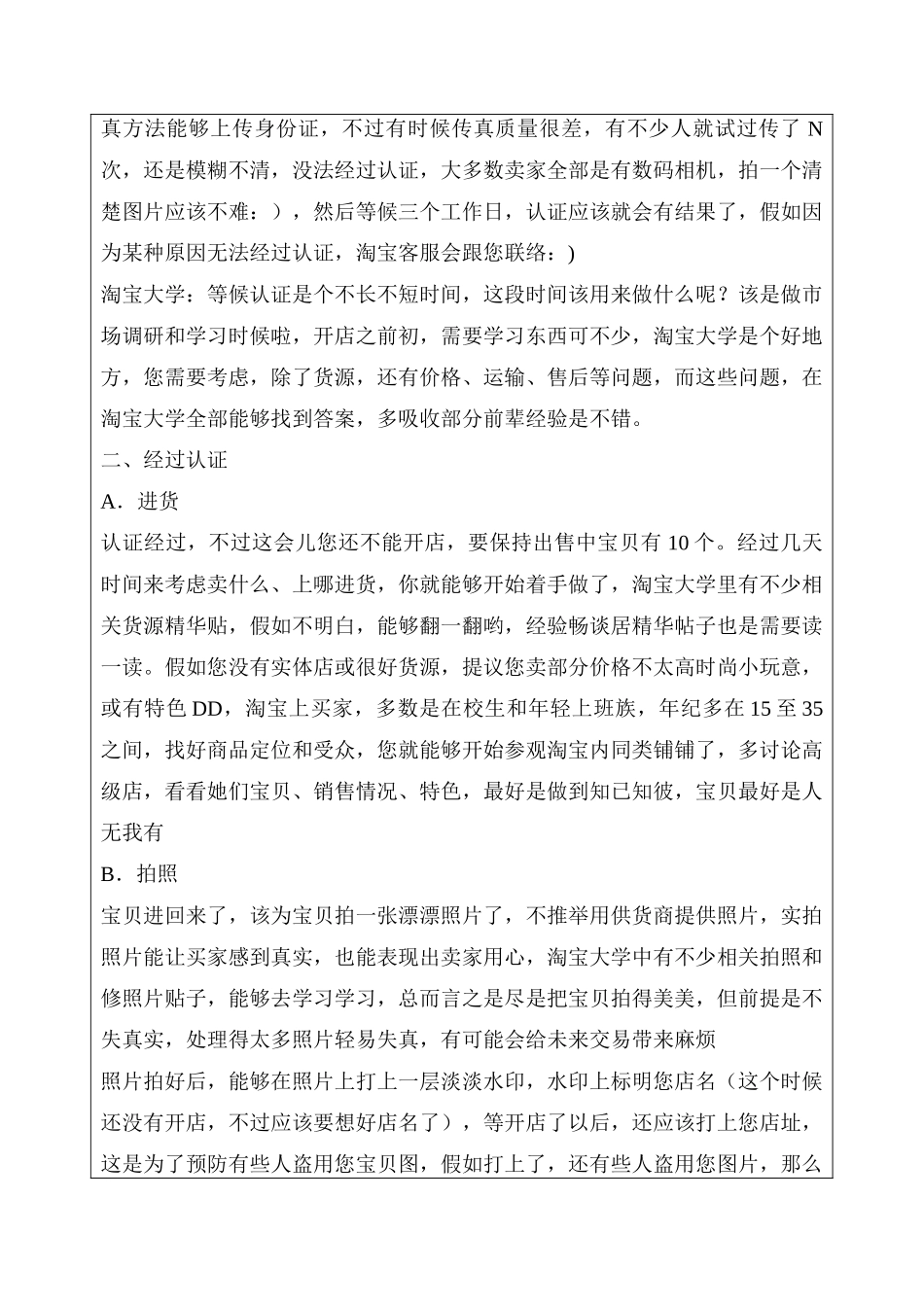 真方法能够上传身份证，不过有时候传真质量很差，有不少人就试过传了 N 次，还是模糊不清，没法经过认证，大多数卖家全部是有数码相机，拍一个清楚图片应该不难：），然后等候三个工作日，认证应该就会有结果了，假如因为某种原因无法经过认证，淘宝客服会跟您联络：)

淘宝大学：等候认证是个不长不短时间，这段时间该用来做什么呢？该是做市场调研和学习时候啦，开店之前初，需要学习东西可不少，淘宝大学是个好地方，您需要考虑，除了货源，还有价格、运输、售后等问题，而这些问题，在淘宝大学全部能够找到答案，多吸收部分前辈经验是不错。

二、经过认证

A．进货

认证经过，不过这会儿您还不能开店，要保持出售中宝贝有 10 个。经过几天时间来考虑卖什么、上哪进货，你就能够开始着手做了，淘宝大学里有不少相关货源精华贴，假如不明白，能够翻一翻哟，经验畅谈居精华帖子也是需要读一读。假如您没有实体店或很好货源，提议您卖部分价格不太高时尚小玩意，或有特色 DD，淘宝上买家，多数是在校生和年轻上班族，年纪多在 15 至 35 之间，找好商品定位和受众，您就能够开始参观淘宝内同类铺铺了，多讨论高级店，看看她们宝贝、销售情况、特色，最好是做到知已知彼，宝贝最好是人无我有

B．拍照

宝贝进回来了，该为宝贝拍一张漂漂照片了，不推举用供货商提供照片，实拍照片能让买家感到真实，也能表现出卖家用心，淘宝大学中有不少相关拍照和修照片贴子，能够去学习学习，总而言之是尽是把宝贝拍得美美，但前提是不失真实，处理得太多照片轻易失真，有可能会给未来交易带来麻烦

照片拍好后，能够在照片上打上一层淡淡水印，水印上标明您店名（这个时候还没有开店，不过应该要想好店名了），等开店了以后，还应该打上您店址，这是为了预防有些人盗用您宝贝图，假如打上了，还有些人盗用您图片，那么